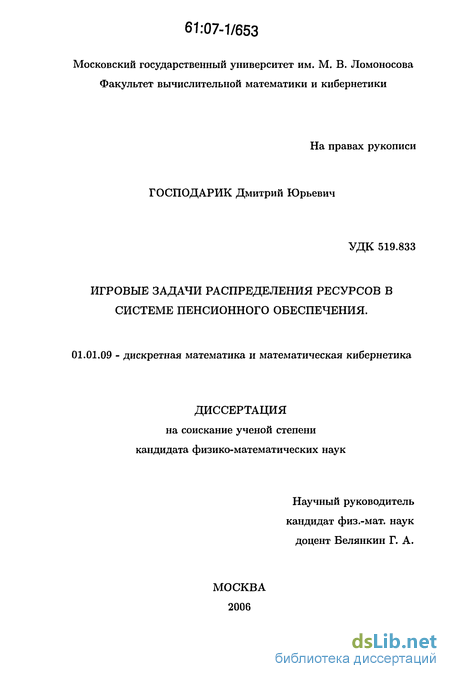 61:07-1/653

Московский государственный университет им. М. В. Ломоносова
Факультет вычислительной математики и кибернетики

На правах рукописи

ГОСПОДАРИК Дмитрий Юрьевич

УДК 519.833

ИГРОВЫЕ ЗАДАЧИ РАСПРЕДЕЛЕНИЯ РЕСУРСОВ В СИСТЕМЕ ПЕНСИОННОГО ОБЕСПЕЧЕНИЯ.

01.01.09 - дискретная математика и математическая кибернетика

ДИССЕРТАЦИЯ
на соискание ученой степени
кандидата физико-математических наук

Научный руководитель
кандидат физ.-мат. наук
доцент Белянкин Г. А.

МОСКВА
2006

dsLib.net
библиотека диссертаций